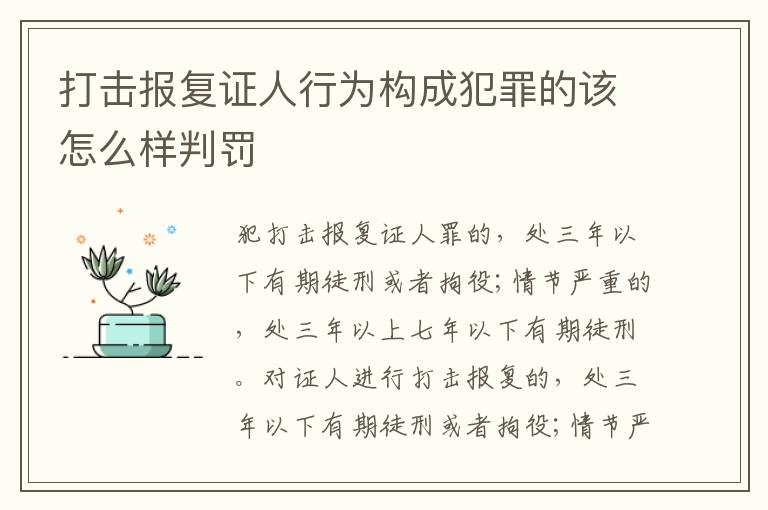 打击报复证人行为构成犯罪的该怎么样判罚

犯打击报复证人罪的，处三年以下有期徒刑或者拘役；情节严重的，处三年以上七年以下有期徒刑。对证人进行打击报复的，处三年以下有期徒刑或者拘役；情节严